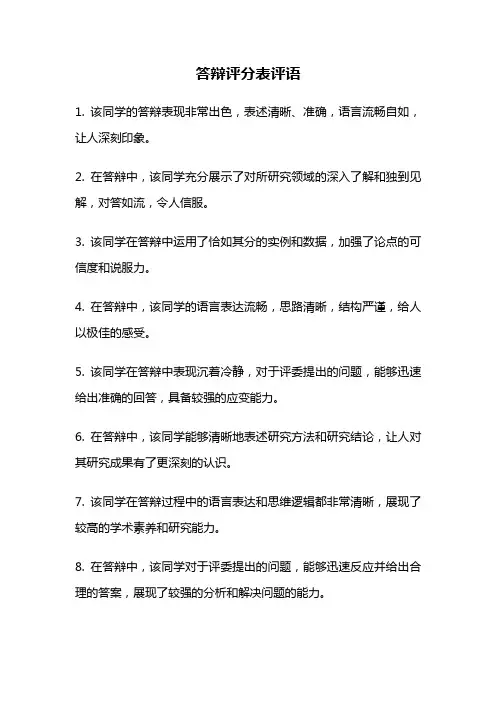 答辩评分表评语

1. 该同学的答辩表现非常出色，表述清晰、准确，语言流畅自如，让人深刻印象。

2. 在答辩中，该同学充分展示了对所研究领域的深入了解和独到见解，对答如流，令人信服。

3. 该同学在答辩中运用了恰如其分的实例和数据，加强了论点的可信度和说服力。

4. 在答辩中，该同学的语言表达流畅，思路清晰，结构严谨，给人以极佳的感受。

5. 该同学在答辩中表现沉着冷静，对于评委提出的问题，能够迅速给出准确的回答，具备较强的应变能力。

6. 在答辩中，该同学能够清晰地表述研究方法和研究结论，让人对其研究成果有了更深刻的认识。

7. 该同学在答辩过程中的语言表达和思维逻辑都非常清晰，展现了较高的学术素养和研究能力。

8. 在答辩中，该同学对于评委提出的问题，能够迅速反应并给出合理的答案，展现了较强的分析和解决问题的能力。